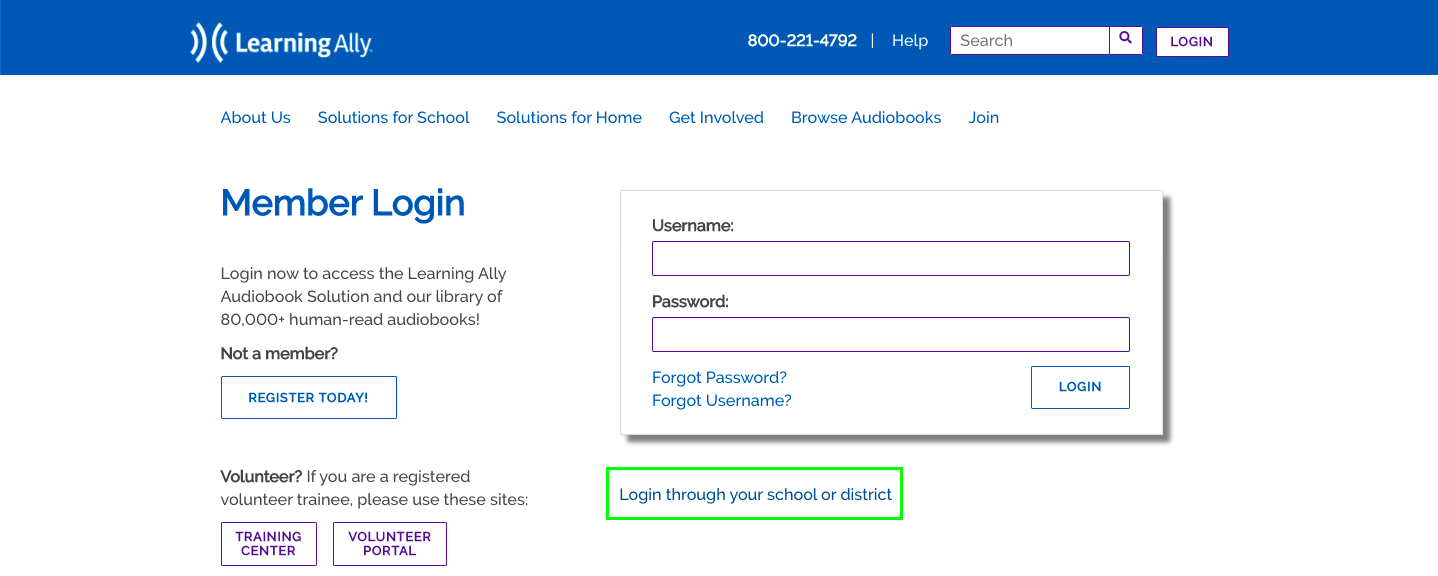 Learning Ally

800-221-4792 | Help Search LOGIN

About Us Solutions for School Solutions for Home Get Involved Browse Audiobooks Join

Member Login

Login now to access the Learning Ally Audiobook Solution and our library of 80,000+ human-read audiobooks!

Not a member?

REGISTER TODAY!

Volunteer? If you are a registered volunteer trainee, please use these sites:

TRAINING CENTER

VOLUNTEER PORTAL

Username:

Password:

Forgot Password?
Forgot Username?

LOGIN

Login through your school or district